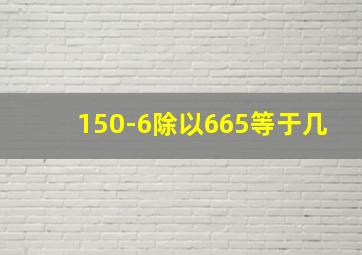 150-6除以665等于几